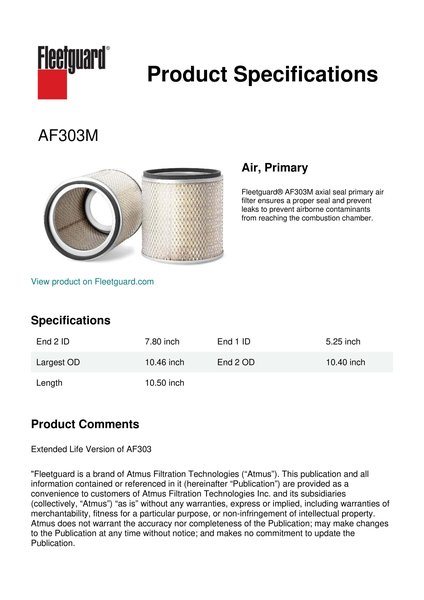 Fleetguard®

Product Specifications

AF303M

Air, Primary

Fleetguard® AF303M axial seal primary air filter ensures a proper seal and prevent leaks to prevent airborne contaminants from reaching the combustion chamber.

View product on Fleetguard.com

Specifications

| End 2 ID | 7.80 inch | End 1 ID | 5.25 inch |
|---|---|---|---|
| Largest OD | 10.46 inch | End 2 OD | 10.40 inch |
| Length | 10.50 inch | | |

Product Comments

Extended Life Version of AF303

"Fleetguard is a brand of Atmus Filtration Technologies ("Atmus"). This publication and all information contained or referenced in it (hereinafter "Publication") are provided as a convenience to customers of Atmus Filtration Technologies Inc. and its subsidiaries (collectively, "Atmus") "as is" without any warranties, express or implied, including warranties of merchantability, fitness for a particular purpose, or non-infringement of intellectual property. Atmus does not warrant the accuracy nor completeness of the Publication; may make changes to the Publication at any time without notice; and makes no commitment to update the Publication.